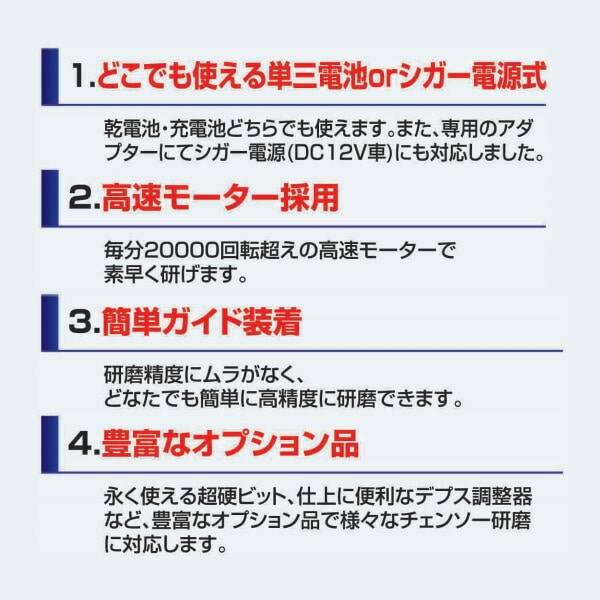 1.どこでも使える単三電池orシガー電源式

乾電池・充電池どちらでも使えます。また、専用のアダプターにてシガー電源(DC12V車)にも対応しました。

2.高速モーター採用

毎分20000回転超えの高速モーターで素早く研げます。

3.簡単ガイド装着

研磨精度にムラがなく、どなたでも簡単に高精度に研磨できます。

4.豊富なオプション品

永く使える超硬ビット、仕上に便利なデプス調整器など、豊富なオプション品で様々なチェンソー研磨に対応します。